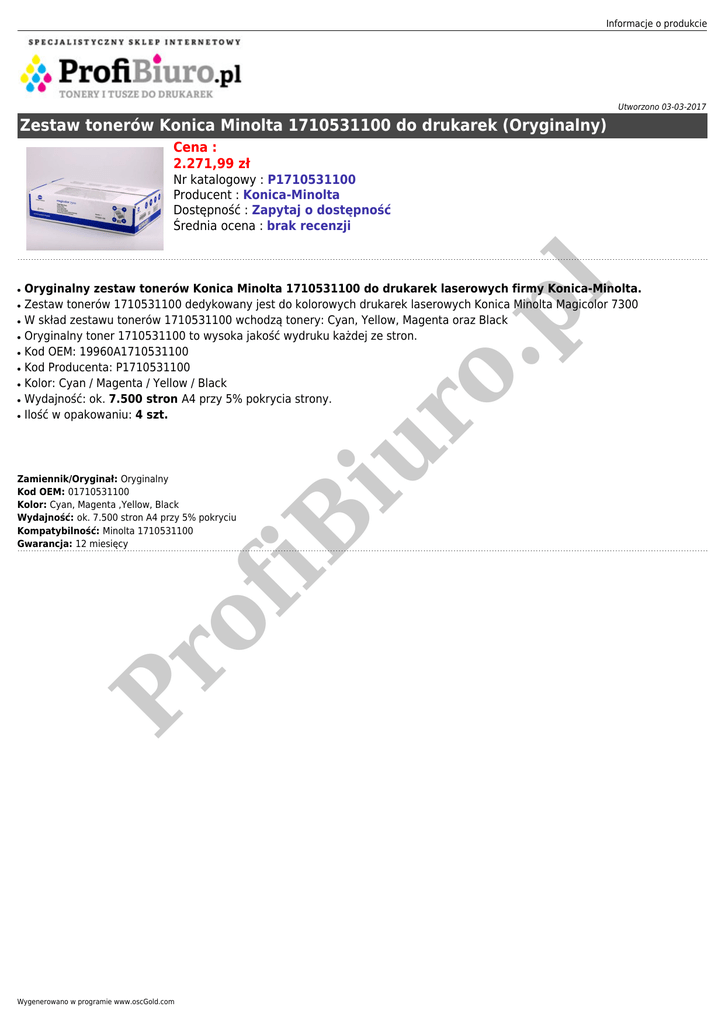 Informacje o produkcie

SPECJALISTYCZNY SKLEP INTERNETOWY
ProfiBiuro.pl
TONERY I TUSZE DO DRUKAREK

Utworzono 03-03-2017

Zestaw tonerów Konica Minolta 1710531100 do drukarek (Oryginalny)

Cena :
2.271,99 zł
Nr katalogowy : P1710531100
Producent : Konica-Minolta
Dostępność : Zapytaj o dostępność
Średnia ocena : brak recenzji

• Oryginalny zestaw tonerów Konica Minolta 1710531100 do drukarek laserowych firmy Konica-Minolta.
• Zestaw tonerów 1710531100 dedykowany jest do kolorowych drukarek laserowych Konica Minolta Magicolor 7300
• W skład zestawu tonerów 1710531100 wchodzą tonery: Cyan, Yellow, Magenta oraz Black
• Oryginalny toner 1710531100 to wysoka jakość wydruku każdej ze stron.
• Kod OEM: 19960A1710531100
• Kod Producenta: P1710531100
• Kolor: Cyan / Magenta / Yellow / Black
• Wydajność: ok. 7.500 stron A4 przy 5% pokrycia strony.
• Ilość w opakowaniu: 4 szt.

Zamiennik/Oryginał: Oryginalny
Kod OEM: 01710531100
Kolor: Cyan, Magenta ,Yellow, Black
Wydajność: ok. 7.500 stron A4 przy 5% pokryciu
Kompatybilność: Minolta 1710531100
Gwarancja: 12 miesięcy

Wygenerowano w programie www.oscGold.com

ProfiBiuro.pl